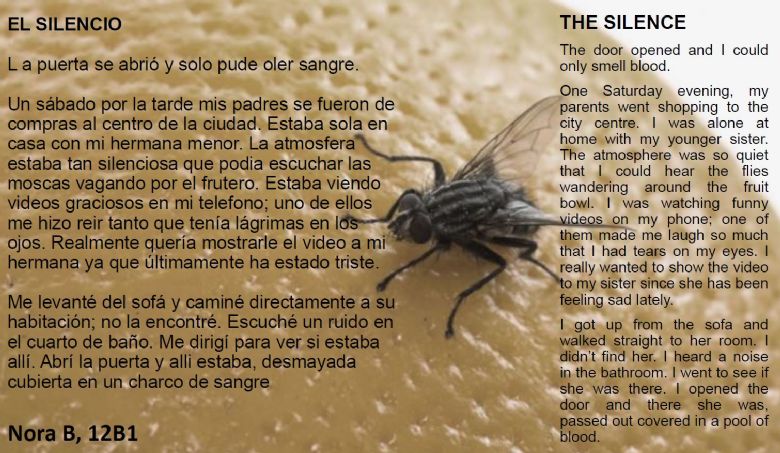 EL SILENCIO

L a puerta se abrió y solo pude oler sangre.

Un sábado por la tarde mis padres se fueron de compras al centro de la ciudad. Estaba sola en casa con mi hermana menor. La atmosfera estaba tan silenciosa que podia escuchar las moscas vagando por el frutero. Estaba viendo videos graciosos en mi telefono; uno de ellos me hizo reir tanto que tenía lágrimas en los ojos. Realmente quería mostrarle el video a mi hermana ya que últimamente ha estado triste.

Me levanté del sofá y caminé directamente a su habitación; no la encontré. Escuché un ruido en el cuarto de baño. Me dirigí para ver si estaba allí. Abrí la puerta y alli estaba, desmayada cubierta en un charco de sangre

Nora B, 12B1

THE SILENCE

The door opened and I could only smell blood.

One Saturday evening, my parents went shopping to the city centre. I was alone at home with my younger sister. The atmosphere was so quiet that I could hear the flies wandering around the fruit bowl. I was watching funny videos on my phone; one of them made me laugh so much that I had tears on my eyes. I really wanted to show the video to my sister since she has been feeling sad lately.

I got up from the sofa and walked straight to her room. I didn't find her. I heard a noise in the bathroom. I went to see if she was there. I opened the door and there she was, passed out covered in a pool of blood.